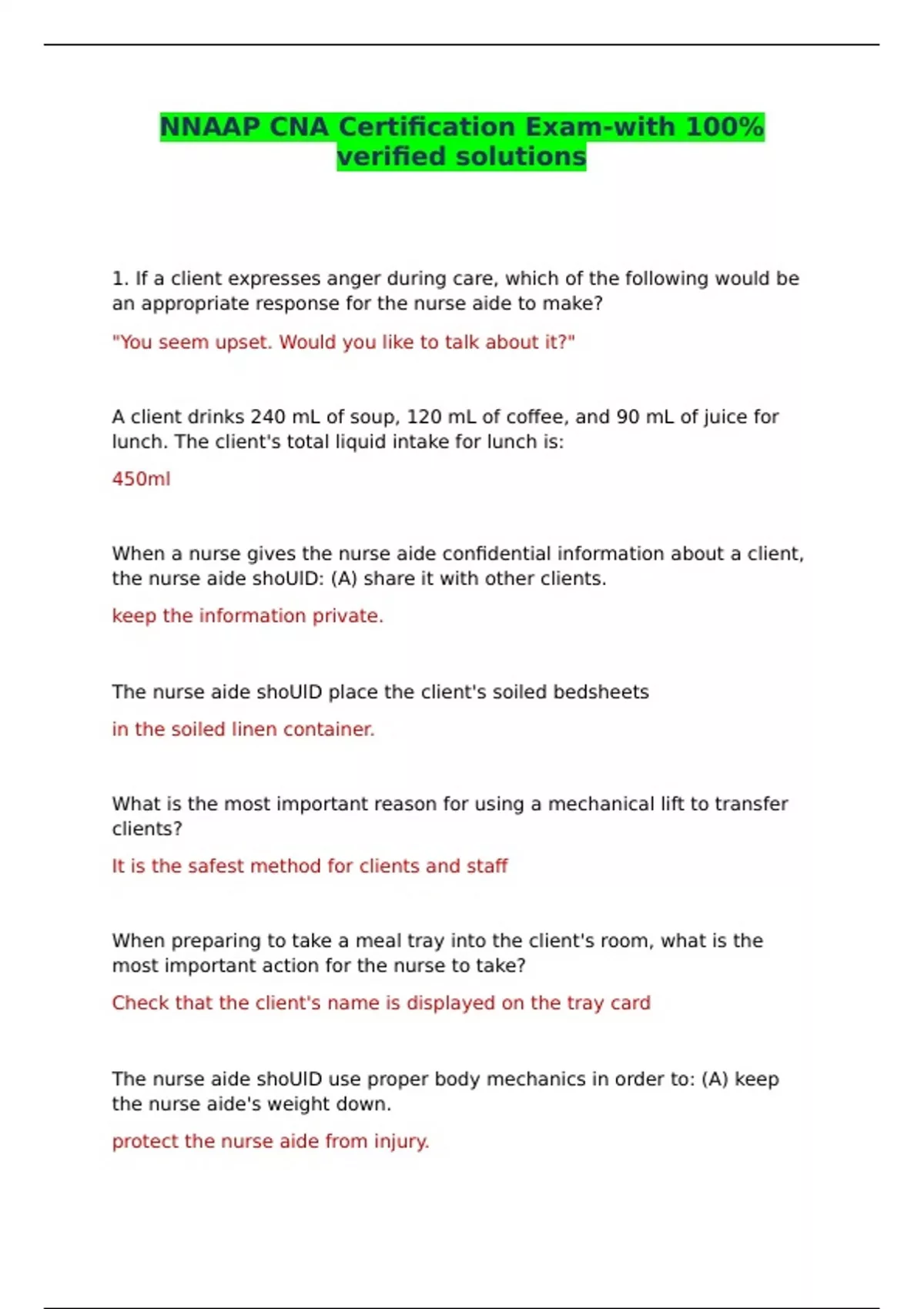 NNAAP CNA Certification Exam-with 100% verified solutions

1. If a client expresses anger during care, which of the following would be an appropriate response for the nurse aide to make?

"You seem upset. Would you like to talk about it?"

A client drinks 240 mL of soup, 120 mL of coffee, and 90 mL of juice for lunch. The client's total liquid intake for lunch is:

450ml

When a nurse gives the nurse aide confidential information about a client, the nurse aide shoUlD: (A) share it with other clients.

keep the information private.

The nurse aide shoUlD place the client's soiled bedsheets

in the soiled linen container.

What is the most important reason for using a mechanical lift to transfer clients?

It is the safest method for clients and staff

When preparing to take a meal tray into the client's room, what is the most important action for the nurse to take?

Check that the client's name is displayed on the tray card

The nurse aide shoUlD use proper body mechanics in order to: (A) keep the nurse aide's weight down.

protect the nurse aide from injury.